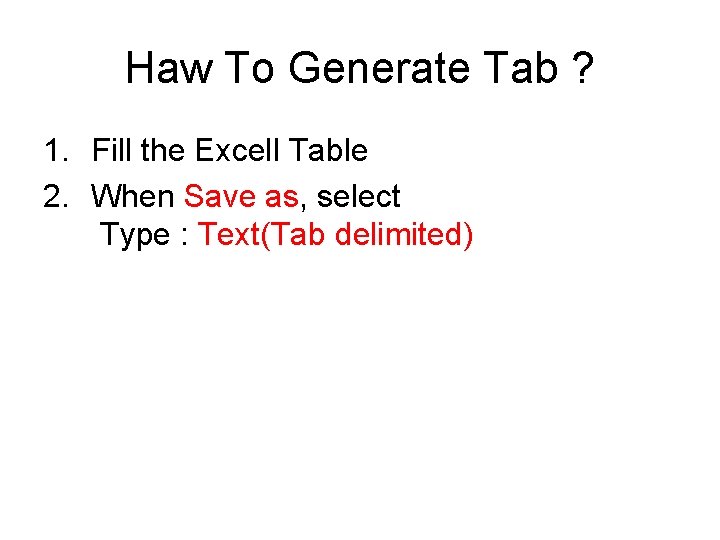 Haw To Generate Tab ?

1. Fill the Excell Table
2. When Save as, select
Type : Text(Tab delimited)